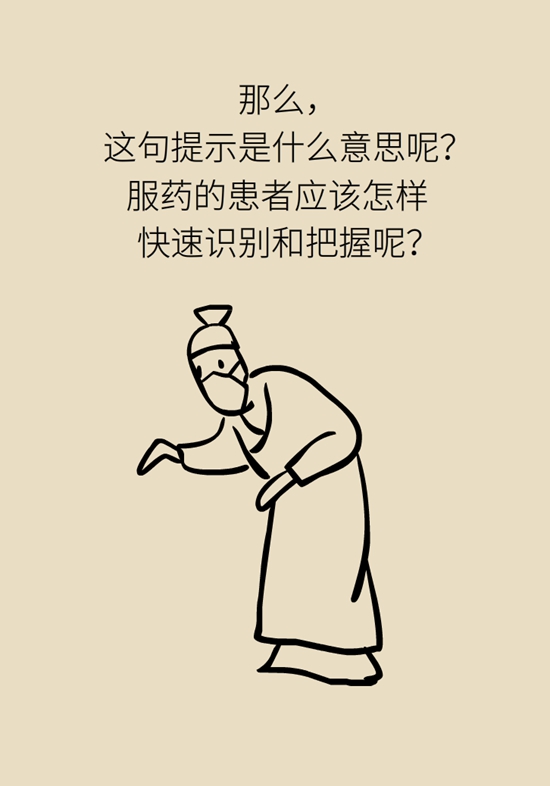 那么，
这句提示是什么意思呢？
服药的患者应该怎样
快速识别和把握呢？